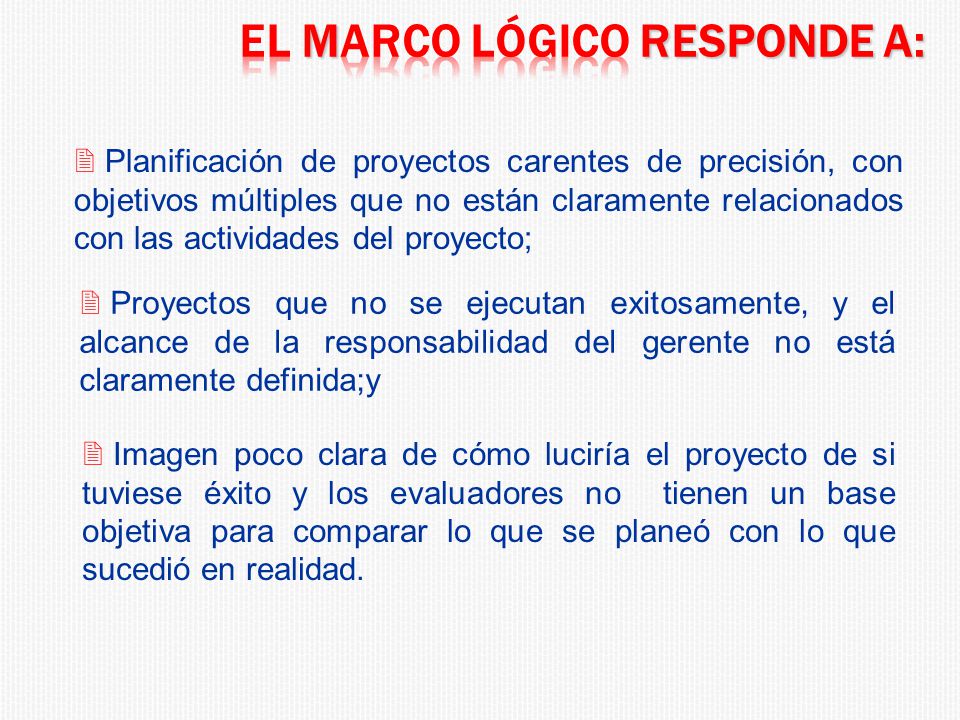 EL MARCO LÓGICO RESPONDE A:

Planificación de proyectos carentes de precisión, con objetivos múltiples que no están claramente relacionados con las actividades del proyecto;

Proyectos que no se ejecutan exitosamente, y el alcance de la responsabilidad del gerente no está claramente definida;y

Imagen poco clara de cómo luciría el proyecto de si tuviese éxito y los evaluadores no tienen un base objetiva para comparar lo que se planeó con lo que sucedió en realidad.